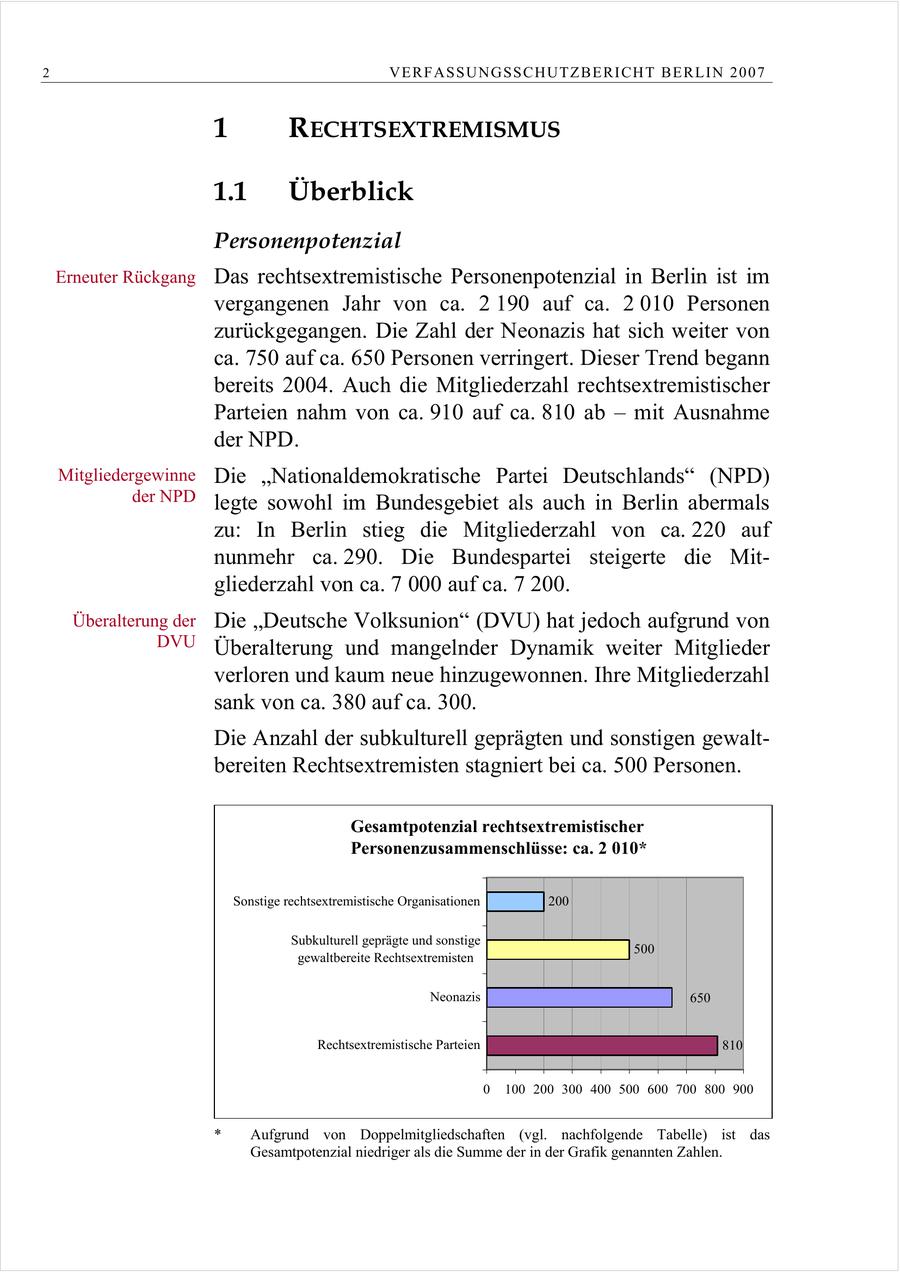 2 VERFASSUNGSSCHUTZBERICHT BERLIN 2007

1 RECHTSEXTREMISMUS

1.1 Überblick

Personenpotenzial

Erneuter Rückgang

Das rechtsextremistische Personenpotenzial in Berlin ist im vergangenen Jahr von ca. 2 190 auf ca. 2 010 Personen zurückgegangen. Die Zahl der Neonazis hat sich weiter von ca. 750 auf ca. 650 Personen verringert. Dieser Trend begann bereits 2004. Auch die Mitgliederzahl rechtsextremistischer Parteien nahm von ca. 910 auf ca. 810 ab – mit Ausnahme der NPD.

Mitgliedergewinne der NPD

Die „Nationaldemokratische Partei Deutschlands“ (NPD) legte sowohl im Bundesgebiet als auch in Berlin abermals zu: In Berlin stieg die Mitgliederzahl von ca. 220 auf nunmehr ca. 290. Die Bundespartei steigerte die Mitgliederzahl von ca. 7 000 auf ca. 7 200.

Überalterung der DVU

Die „Deutsche Volksunion“ (DVU) hat jedoch aufgrund von Überalterung und mangelnder Dynamik weiter Mitglieder verloren und kaum neue hinzugewonnen. Ihre Mitgliederzahl sank von ca. 380 auf ca. 300.

Die Anzahl der subkulturell geprägten und sonstigen gewaltbereiten Rechtsextremisten stagniert bei ca. 500 Personen.

Gesamtpotenzial rechtsextremistischer Personenzusammenschlüsse: ca. 2 010*

Sonstige rechtsextremistische Organisationen 200
Subkulturell geprägte und sonstige gewaltbereite Rechtsextremisten 500
Neonazis 650
Rechtsextremistische Parteien 810

0 100 200 300 400 500 600 700 800 900

* Aufgrund von Doppelmitgliedschaften (vgl. nachfolgende Tabelle) ist das Gesamtpotenzial niedriger als die Summe der in der Grafik genannten Zahlen.